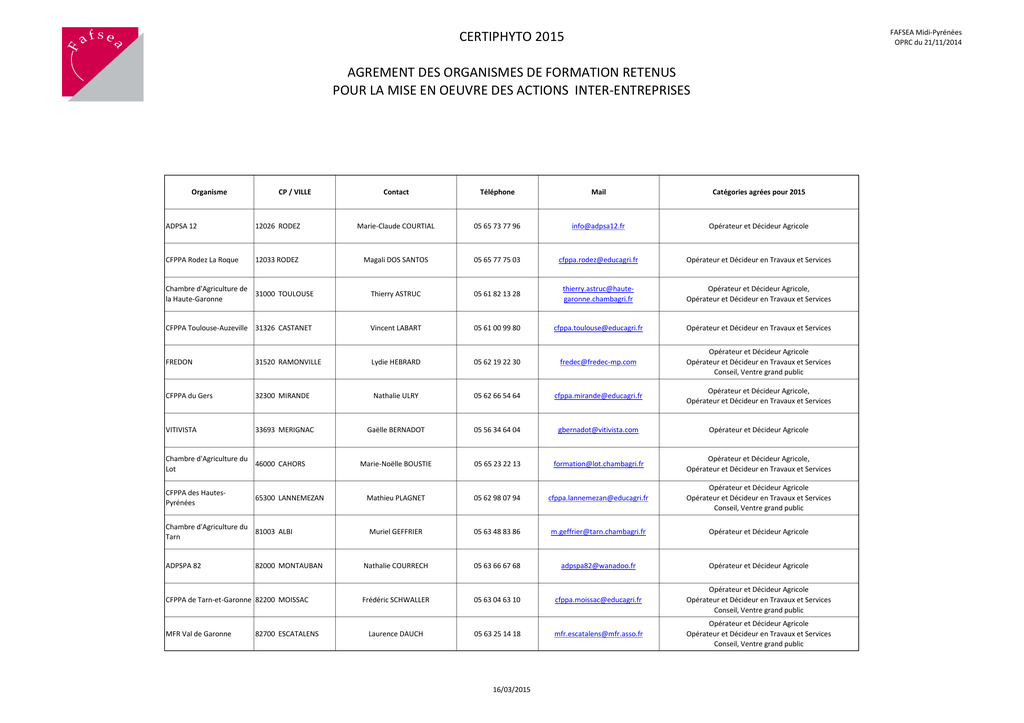 fafsea

CERTIPHYTO 2015

FAFSEA Midi-Pyrénées
OPRC du 21/11/2014

AGREMENT DES ORGANISMES DE FORMATION RETENUS
POUR LA MISE EN OEUVRE DES ACTIONS INTER-ENTREPRISES

| Organisme | CP / VILLE | Contact | Téléphone | Mail | Catégories agrées pour 2015 |
|---|---|---|---|---|---|
| ADPSA 12 | 12026 RODEZ | Marie-Claude COURTIAL | 05 65 73 77 96 | info@adpsa12.fr | Opérateur et Décideur Agricole |
| CFPPA Rodez La Roque | 12033 RODEZ | Magali DOS SANTOS | 05 65 77 75 03 | cfppa.rodez@educagri.fr | Opérateur et Décideur en Travaux et Services |
| Chambre d'Agriculture de la Haute-Garonne | 31000 TOULOUSE | Thierry ASTRUC | 05 61 82 13 28 | thierry.astruc@haute-garonne.chambagri.fr | Opérateur et Décideur Agricole, Opérateur et Décideur en Travaux et Services |
| CFPPA Toulouse-Auzeville | 31326 CASTANET | Vincent LABART | 05 61 00 99 80 | cfppa.toulouse@educagri.fr | Opérateur et Décideur en Travaux et Services |
| FREDON | 31520 RAMONVILLE | Lydie HEBRARD | 05 62 19 22 30 | fredec@fredec-mp.com | Opérateur et Décideur Agricole Opérateur et Décideur en Travaux et Services Conseil, Ventre grand public |
| CFPPA du Gers | 32300 MIRANDE | Nathalie ULRY | 05 62 66 54 64 | cfppa.mirande@educagri.fr | Opérateur et Décideur Agricole, Opérateur et Décideur en Travaux et Services |
| VITIVISTA | 33693 MERIGNAC | Gaëlle BERNADOT | 05 56 34 64 04 | gbernadot@vitivista.com | Opérateur et Décideur Agricole |
| Chambre d'Agriculture du Lot | 46000 CAHORS | Marie-Noëlle BOUSTIE | 05 65 23 22 13 | formation@lot.chambagri.fr | Opérateur et Décideur Agricole, Opérateur et Décideur en Travaux et Services |
| CFPPA des Hautes-Pyrénées | 65300 LANNEMEZAN | Mathieu PLAGNET | 05 62 98 07 94 | cfppa.lannemezan@educagri.fr | Opérateur et Décideur Agricole Opérateur et Décideur en Travaux et Services Conseil, Ventre grand public |
| Chambre d'Agriculture du Tarn | 81003 ALBI | Muriel GEFFRIER | 05 63 48 83 86 | m.geffrier@tarn.chambagri.fr | Opérateur et Décideur Agricole |
| ADPSPA 82 | 82000 MONTAUBAN | Nathalie COURRECH | 05 63 66 67 68 | adpspa82@wanadoo.fr | Opérateur et Décideur Agricole |
| CFPPA de Tarn-et-Garonne | 82200 MOISSAC | Frédéric SCHWALLER | 05 63 04 63 10 | cfppa.moissac@educagri.fr | Opérateur et Décideur Agricole Opérateur et Décideur en Travaux et Services Conseil, Ventre grand public |
| MFR Val de Garonne | 82700 ESCATALENS | Laurence DAUCH | 05 63 25 14 18 | mfr.escatalens@mfr.asso.fr | Opérateur et Décideur Agricole Opérateur et Décideur en Travaux et Services Conseil, Ventre grand public |

16/03/2015